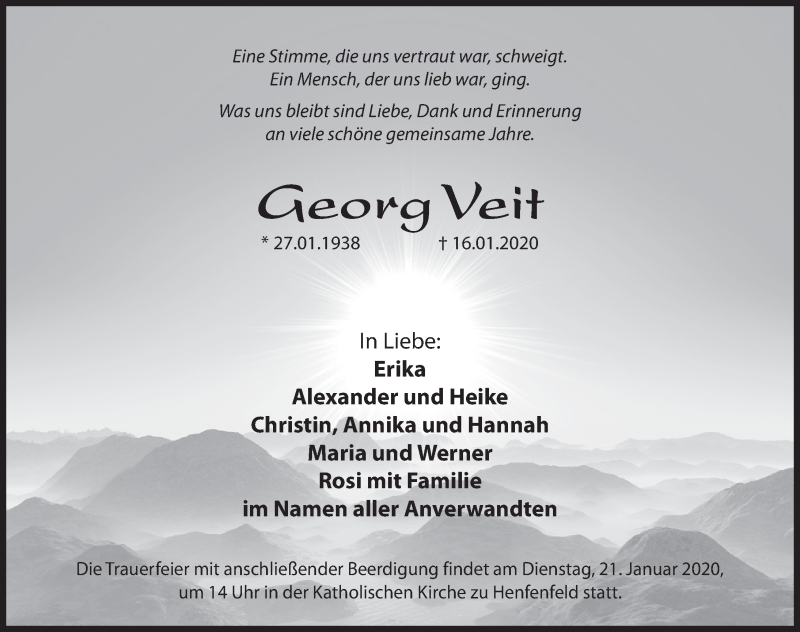 Eine Stimme, die uns vertraut war, schweigt.
Ein Mensch, der uns lieb war, ging.

Was uns bleibt sind Liebe, Dank und Erinnerung
an viele schöne gemeinsame Jahre.

Georg Veit

* 27.01.1938 † 16.01.2020

In Liebe:
Erika
Alexander und Heike
Christin, Annika und Hannah
Maria und Werner
Rosi mit Familie
im Namen aller Anverwandten

Die Trauerfeier mit anschließender Beerdigung findet am Dienstag, 21. Januar 2020, um 14 Uhr in der Katholischen Kirche zu Henfenfeld statt.